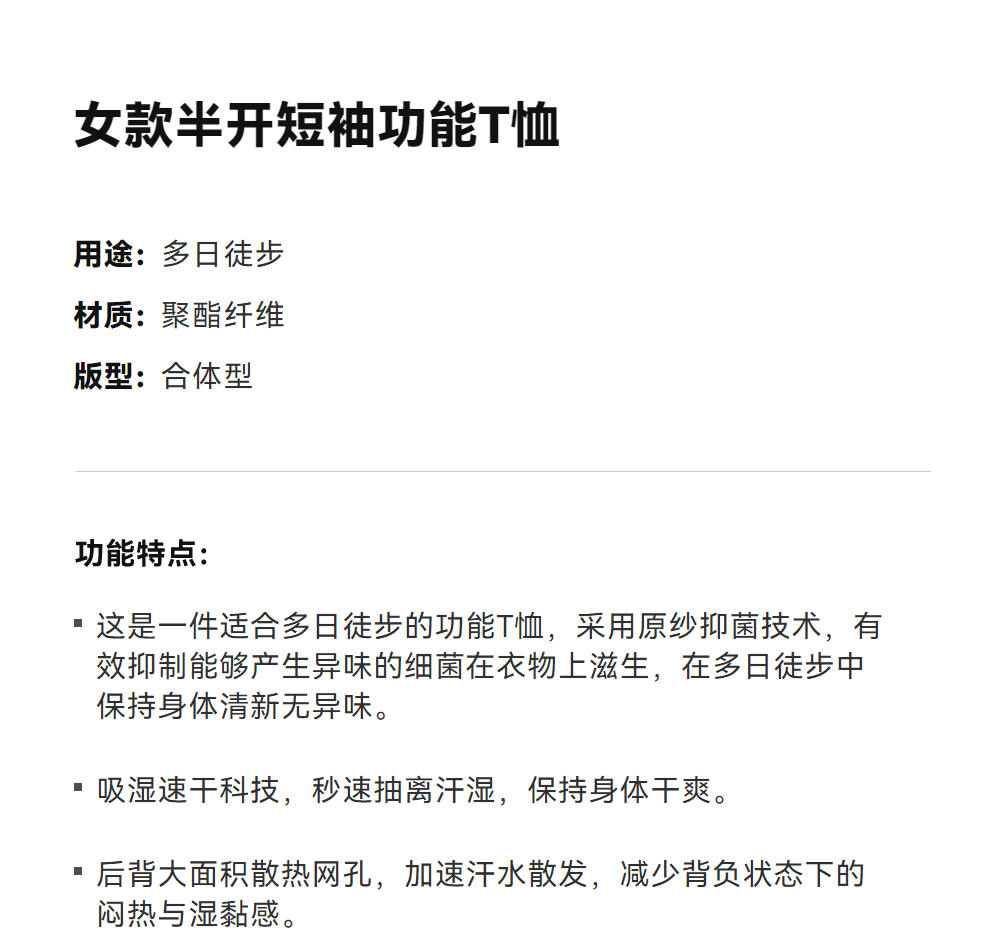 女款半开短袖功能T恤

用途：多日徒步
材质：聚酯纤维
版型：合体型

功能特点：

▪ 这是一件适合多日徒步的功能T恤，采用原纱抑菌技术，有效抑制能够产生异味的细菌在衣物上滋生，在多日徒步中保持身体清新无异味。

▪ 吸湿速干科技，秒速抽离汗湿，保持身体干爽。

▪ 后背大面积散热网孔，加速汗水散发，减少背负状态下的闷热与湿黏感。